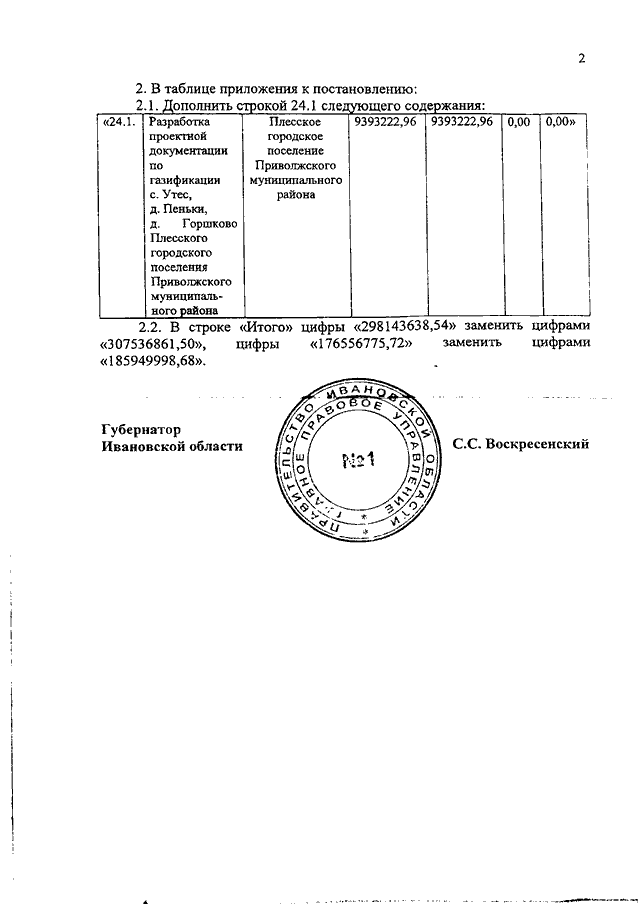 2

2. В таблице приложения к постановлению:

2.1. Дополнить строкой 24.1 следующего содержания:

| «24.1. | Разработка проектной документации по газификации с. Утес, д. Пеньки, д. Горшково Плесского городского поселения Приволжского муниципального района | Плесское городское поселение Приволжского муниципального района | 9393222,96 | 9393222,96 | 0,00 | 0,00» |
|---|---|---|---|---|---|---|

2.2. В строке «Итого» цифры «298143638,54» заменить цифрами «307536861,50», цифры «176556775,72» заменить цифрами «185949998,68».

Губернатор
Ивановской области

ПРАВИТЕЛЬСТВО ИВАНОВСКОЙ ОБЛАСТИ ГЛАВНОЕ ПРАВОВОЕ УПРАВЛЕНИЕ
№1

С.С. Воскресенский